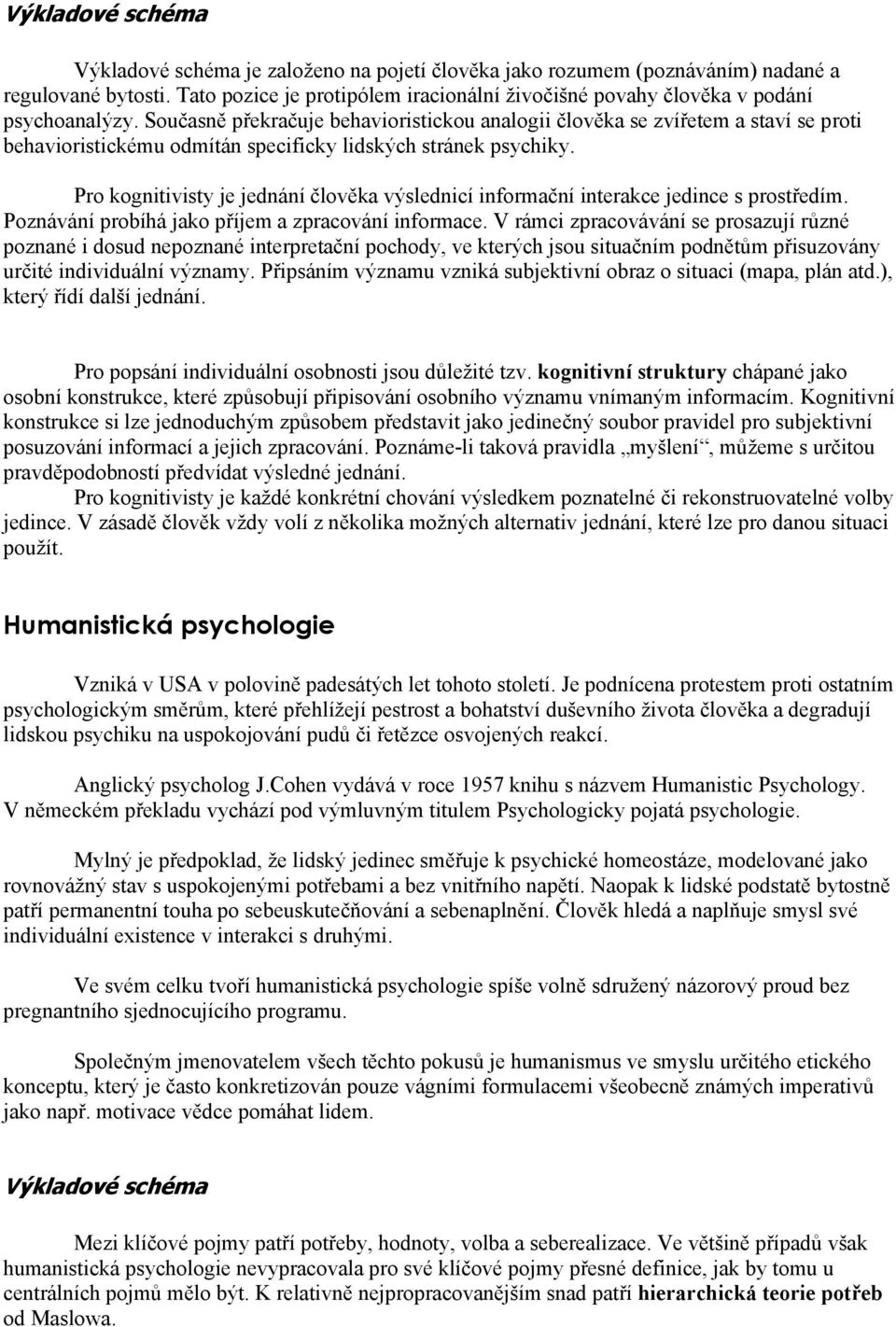 Výkladové schéma

Výkladové schéma je založeno na pojetí člověka jako rozumem (poznáváním) nadané a regulované bytosti. Tato pozice je protipólem iracionální živočišné povahy člověka v podání psychoanalýzy. Současně překračuje behavioristickou analogii člověka se zvířetem a staví se proti behavioristickému odmítán specificky lidských stránek psychiky.

Pro kognitivisty je jednání člověka výslednicí informační interakce jedince s prostředím. Poznávání probíhá jako příjem a zpracování informace. V rámci zpracovávání se prosazují různé poznané i dosud nepoznané interpretační pochody, ve kterých jsou situačním podnětům přisuzovány určité individuální významy. Připsáním významu vzniká subjektivní obraz o situaci (mapa, plán atd.), který řídí další jednání.

Pro popsání individuální osobnosti jsou důležité tzv. kognitivní struktury chápané jako osobní konstrukce, které způsobují připisování osobního významu vnímaným informacím. Kognitivní konstrukce si lze jednoduchým způsobem představit jako jedinečný soubor pravidel pro subjektivní posuzování informací a jejich zpracování. Poznáme-li taková pravidla „myšlení“, můžeme s určitou pravděpodobností předvídat výsledné jednání.
Pro kognitivisty je každé konkrétní chování výsledkem poznatelné či rekonstruovatelné volby jedince. V zásadě člověk vždy volí z několika možných alternativ jednání, které lze pro danou situaci použít.

Humanistická psychologie

Vzniká v USA v polovině padesátých let tohoto století. Je podnícena protestem proti ostatním psychologickým směrům, které přehlížejí pestrost a bohatství duševního života člověka a degradují lidskou psychiku na uspokojování pudů či řetězce osvojených reakcí.

Anglický psycholog J.Cohen vydává v roce 1957 knihu s názvem Humanistic Psychology. V německém překladu vychází pod výmluvným titulem Psychologicky pojatá psychologie.

Mylný je předpoklad, že lidský jedinec směřuje k psychické homeostáze, modelované jako rovnovážný stav s uspokojenými potřebami a bez vnitřního napětí. Naopak k lidské podstatě bytostně patří permanentní touha po sebeuskutečňování a sebenaplnění. Člověk hledá a naplňuje smysl své individuální existence v interakci s druhými.

Ve svém celku tvoří humanistická psychologie spíše volně sdružený názorový proud bez pregnantního sjednocujícího programu.

Společným jmenovatelem všech těchto pokusů je humanismus ve smyslu určitého etického konceptu, který je často konkretizován pouze vágními formulacemi všeobecně známých imperativů jako např. motivace vědce pomáhat lidem.

Výkladové schéma

Mezi klíčové pojmy patří potřeby, hodnoty, volba a seberealizace. Ve většině případů však humanistická psychologie nevypracovala pro své klíčové pojmy přesné definice, jak by tomu u centrálních pojmů mělo být. K relativně nejpropracovanějším snad patří hierarchická teorie potřeb od Maslowa.